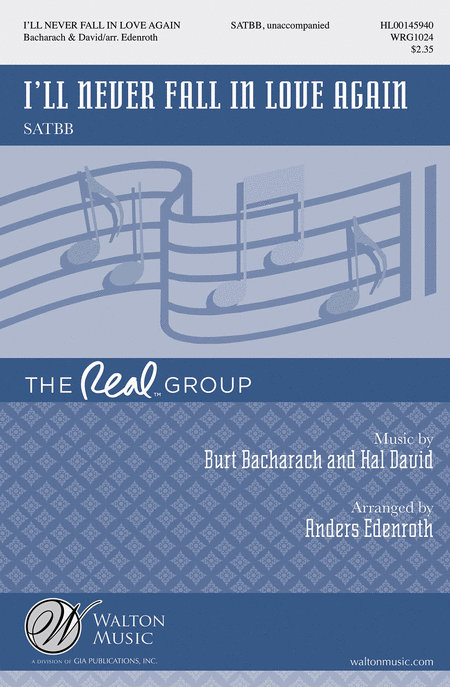 I'LL NEVER FALL IN LOVE AGAIN
Bacharach & David/arr. Edenroth

SATBB, unaccompanied

HL00145940
WRG1024
$2.35

I'LL NEVER FALL IN LOVE AGAIN

SATBB

THE Real™ GROUP

Music by
Burt Bacharach and Hal David

Arranged by
Anders Edenroth

W
WALTON MUSIC
A DIVISION OF GIA PUBLICATIONS, INC.

waltonmusic.com